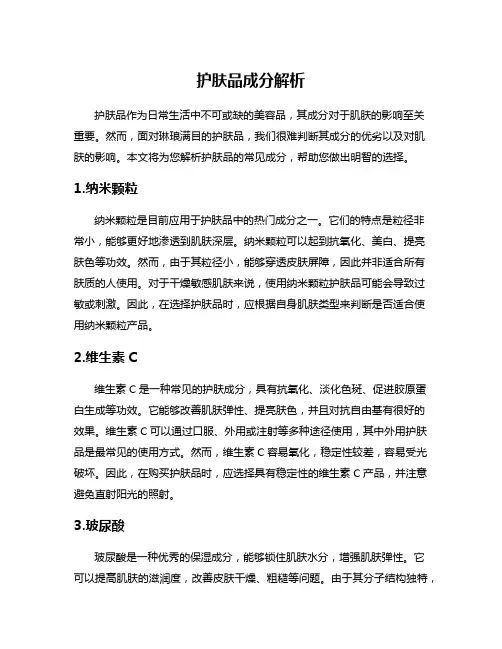 护肤品成分解析

护肤品作为日常生活中不可或缺的美容品，其成分对于肌肤的影响至关重要。然而，面对琳琅满目的护肤品，我们很难判断其成分的优劣以及对肌肤的影响。本文将为您解析护肤品的常见成分，帮助您做出明智的选择。

1.纳米颗粒

纳米颗粒是目前应用于护肤品中的热门成分之一。它们的特点是粒径非常小，能够更好地渗透到肌肤深层。纳米颗粒可以起到抗氧化、美白、提亮肤色等功效。然而，由于其粒径小，能够穿透皮肤屏障，因此并非适合所有肤质的人使用。对于干燥敏感肌肤来说，使用纳米颗粒护肤品可能会导致过敏或刺激。因此，在选择护肤品时，应根据自身肌肤类型来判断是否适合使用纳米颗粒产品。

2.维生素 C

维生素 C 是一种常见的护肤成分，具有抗氧化、淡化色斑、促进胶原蛋白生成等功效。它能够改善肌肤弹性、提亮肤色，并且对抗自由基有很好的效果。维生素 C 可以通过口服、外用或注射等多种途径使用，其中外用护肤品是最常见的使用方式。然而，维生素 C 容易氧化，稳定性较差，容易受光破坏。因此，在购买护肤品时，应选择具有稳定性的维生素 C 产品，并注意避免直射阳光的照射。

3.玻尿酸

玻尿酸是一种优秀的保湿成分，能够锁住肌肤水分，增强肌肤弹性。它可以提高肌肤的滋润度，改善皮肤干燥、粗糙等问题。由于其分子结构独特，